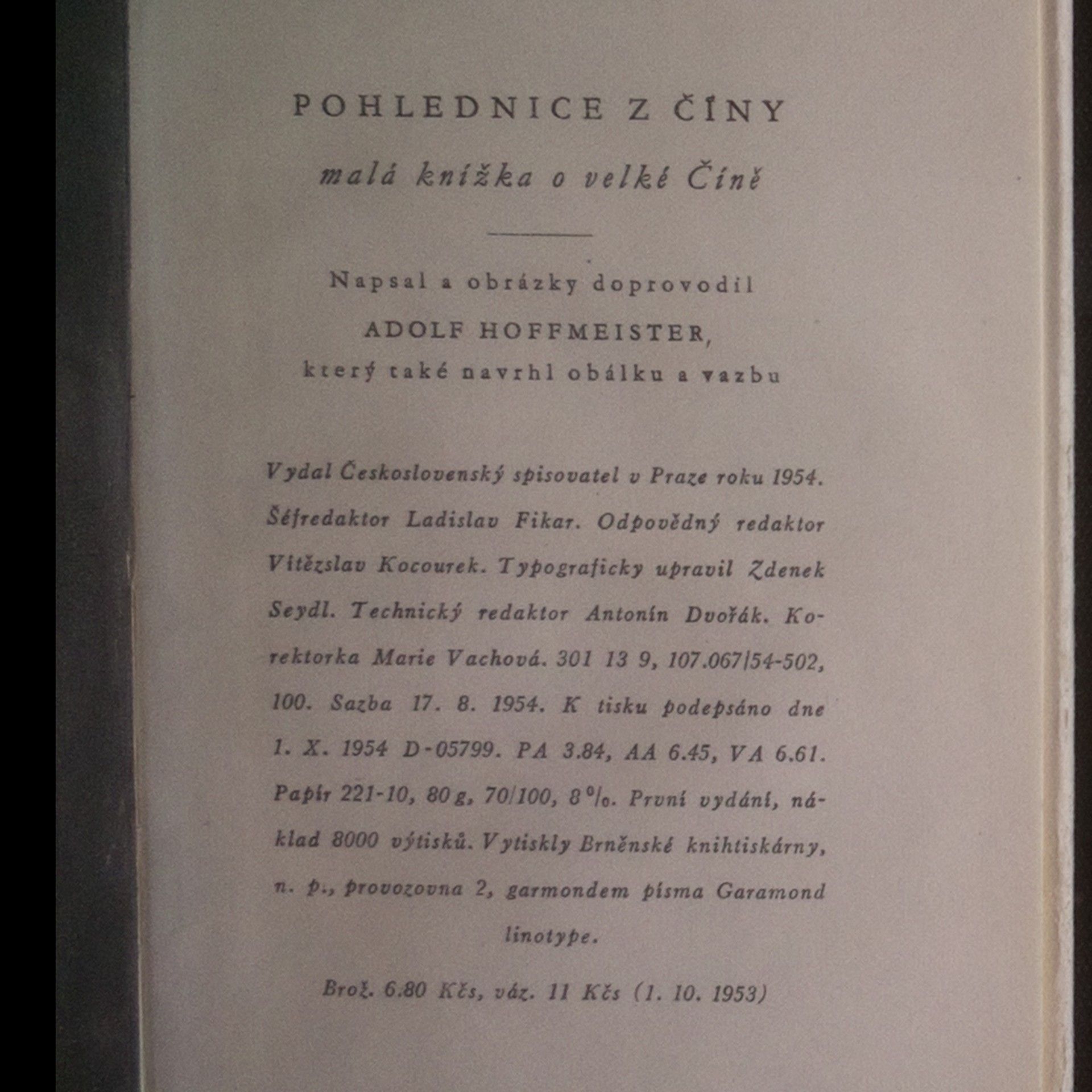 POHLEDNICE Z ČÍNY

malá knížka o velké Číně

Napsal a obrázky doprovodil

ADOLF HOFFMEISTER,

který také navrhl obálku a vazbu

Vydal Československý spisovatel v Praze roku 1954. Šéfredaktor Ladislav Fikar. Odpovědný redaktor Vítězslav Kocourek. Typograficky upravil Zdenek Seydl. Technický redaktor Antonín Dvořák. Korektorka Marie Vachová. 301 13 9, 107.067/54-502, 100. Sazba 17. 8. 1954. K tisku podepsáno dne 1. X. 1954 D-05799. PA 3.84, AA 6.45, VA 6.61. Papír 221-10, 80 g, 70/100, 8 %. První vydání, náklad 8000 výtisků. Vytiskly Brněnské knihtiskárny, n. p., provozovna 2, garmondem písma Garamond linotype.

Brož. 6.80 Kčs, váz. 11 Kčs (1. 10. 1953)